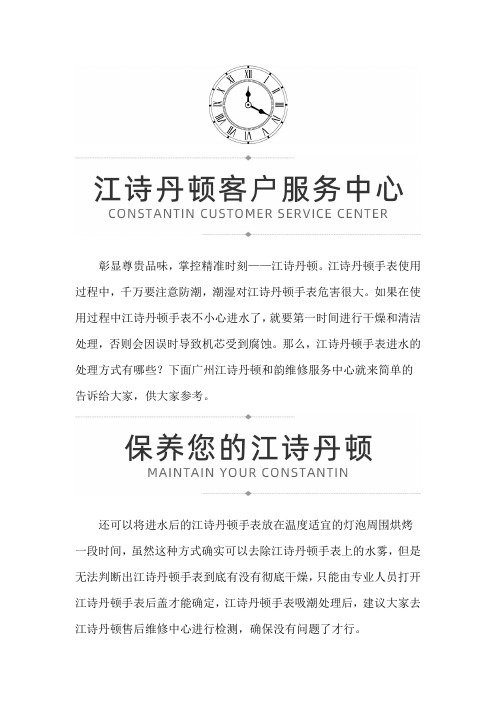 江诗丹顿客户服务中心
CONSTANTIN CUSTOMER SERVICE CENTER

彰显尊贵品味，掌控精准时刻——江诗丹顿。江诗丹顿手表使用过程中，千万要注意防潮，潮湿对江诗丹顿手表危害很大。如果在使用过程中江诗丹顿手表不小心进水了，就要第一时间进行干燥和清洁处理，否则会因误时导致机芯受到腐蚀。那么，江诗丹顿手表进水的处理方式有哪些？下面广州江诗丹顿和韵维修服务中心就来简单的告诉给大家，供大家参考。

保养您的江诗丹顿
MAINTAIN YOUR CONSTANTIN

还可以将进水后的江诗丹顿手表放在温度适宜的灯泡周围烘烤一段时间，虽然这种方式确实可以去除江诗丹顿手表上的水雾，但是无法判断出江诗丹顿手表到底有没有彻底干燥，只能由专业人员打开江诗丹顿手表后盖才能确定，江诗丹顿手表吸潮处理后，建议大家去江诗丹顿售后维修中心进行检测，确保没有问题了才行。